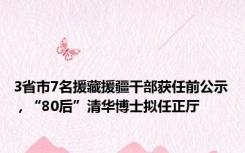 3省市7名援藏援疆干部获任前公示，“80后”清华博士拟任正厅